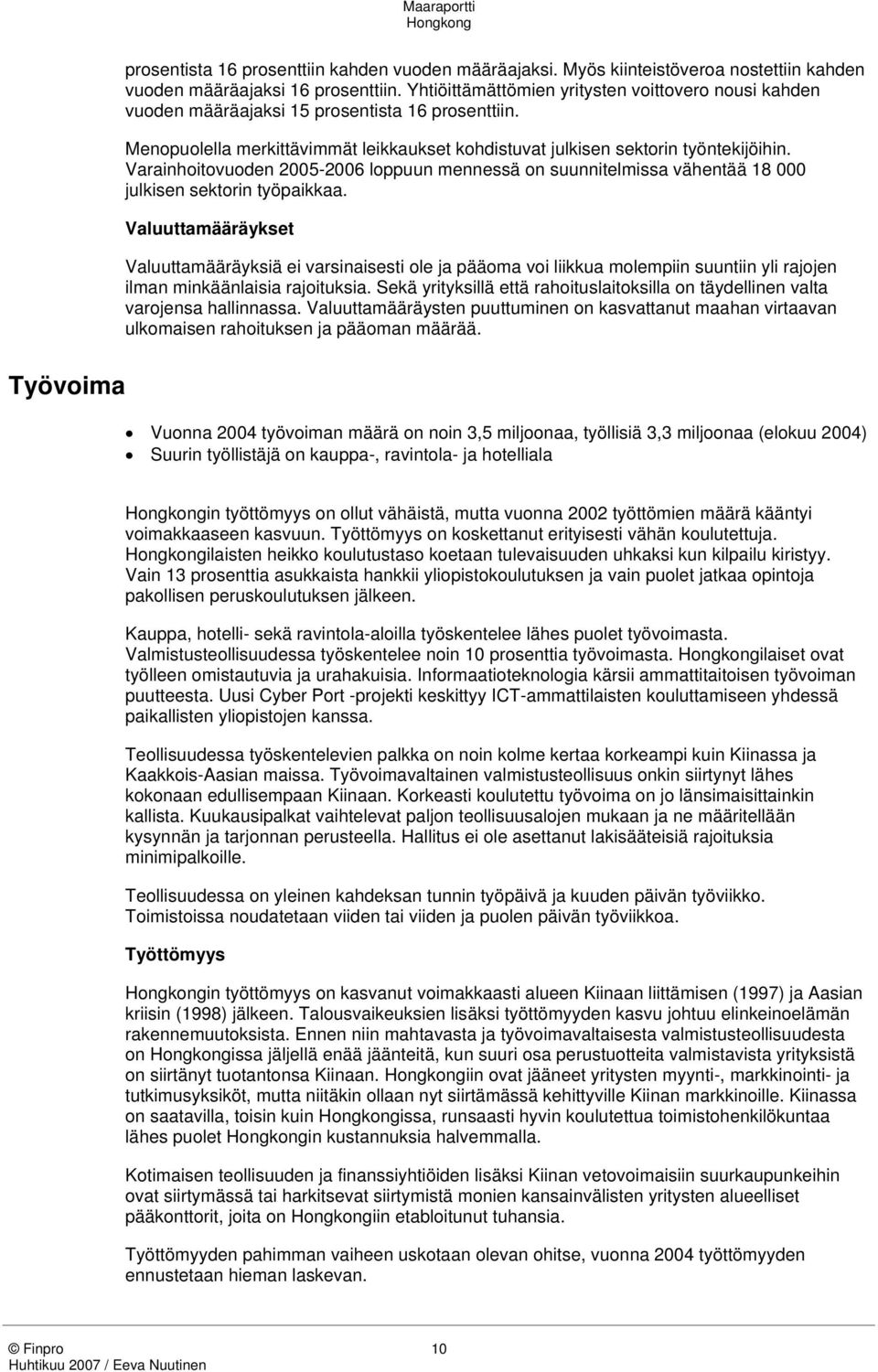 Maaraportti
Hongkong

prosentista 16 prosenttiin kahden vuoden määräajaksi. Myös kiinteistöveroa nostettiin kahden vuoden määräajaksi 16 prosenttiin. Yhtiöittämättömien yritysten voittovero nousi kahden vuoden määräajaksi 15 prosentista 16 prosenttiin.

Menopuolella merkittävimmät leikkaukset kohdistuvat julkisen sektorin työntekijöihin. Varainhoitovuoden 2005-2006 loppuun mennessä on suunnitelmissa vähentää 18 000 julkisen sektorin työpaikkaa.

Valuuttamääräykset

Valuuttamääräyksiä ei varsinaisesti ole ja pääoma voi liikkua molempiin suuntiin yli rajojen ilman minkäänlaisia rajoituksia. Sekä yrityksillä että rahoituslaitoksilla on täydellinen valta varojensa hallinnassa. Valuuttamääräysten puuttuminen on kasvattanut maahan virtaavan ulkomaisen rahoituksen ja pääoman määrää.

Työvoima

• Vuonna 2004 työvoiman määrä on noin 3,5 miljoonaa, työllisiä 3,3 miljoonaa (elokuu 2004)
• Suurin työllistäjä on kauppa-, ravintola- ja hotelliala

Hongkongin työttömyys on ollut vähäistä, mutta vuonna 2002 työttömien määrä kääntyi voimakkaaseen kasvuun. Työttömyys on koskettanut erityisesti vähän koulutettuja. Hongkongilaisten heikko koulutustaso koetaan tulevaisuuden uhkaksi kun kilpailu kiristyy. Vain 13 prosenttia asukkaista hankkii yliopistokoulutuksen ja vain puolet jatkaa opintoja pakollisen peruskoulutuksen jälkeen.

Kauppa, hotelli- sekä ravintola-aloilla työskentelee lähes puolet työvoimasta. Valmistusteollisuudessa työskentelee noin 10 prosenttia työvoimasta. Hongkongilaiset ovat työlleen omistautuvia ja urahakuisia. Informaatioteknologia kärsii ammattitaitoisen työvoiman puutteesta. Uusi Cyber Port -projekti keskittyy ICT-ammattilaisten kouluttamiseen yhdessä paikallisten yliopistojen kanssa.

Teollisuudessa työskentelevien palkka on noin kolme kertaa korkeampi kuin Kiinassa ja Kaakkois-Aasian maissa. Työvoimavaltainen valmistusteollisuus onkin siirtynyt lähes kokonaan edullisempaan Kiinaan. Korkeasti koulutettu työvoima on jo länsimaisittainkin kallista. Kuukausipalkat vaihtelevat paljon teollisuusalojen mukaan ja ne määritellään kysynnän ja tarjonnan perusteella. Hallitus ei ole asettanut lakisääteisiä rajoituksia minimipalkoille.

Teollisuudessa on yleinen kahdeksan tunnin työpäivä ja kuuden päivän työviikko. Toimistoissa noudatetaan viiden tai viiden ja puolen päivän työviikkoa.

Työttömyys

Hongkongin työttömyys on kasvanut voimakkaasti alueen Kiinaan liittämisen (1997) ja Aasian kriisin (1998) jälkeen. Talousvaikeuksien lisäksi työttömyyden kasvu johtuu elinkeinoelämän rakennemuutoksista. Ennen niin mahtavasta ja työvoimavaltaisesta valmistusteollisuudesta on Hongkongissa jäljellä enää jäänteitä, kun suuri osa perustuotteita valmistavista yrityksistä on siirtänyt tuotantonsa Kiinaan. Hongkongiin ovat jääneet yritysten myynti-, markkinointi- ja tutkimusyksiköt, mutta niitäkin ollaan nyt siirtämässä kehittyville Kiinan markkinoille. Kiinassa on saatavilla, toisin kuin Hongkongissa, runsaasti hyvin koulutettua toimistohenkilökuntaa lähes puolet Hongkongin kustannuksia halvemmalla.

Kotimaisen teollisuuden ja finanssiyhtiöiden lisäksi Kiinan vetovoimaisiin suurkaupunkeihin ovat siirtymässä tai harkitsevat siirtymistä monien kansainvälisten yritysten alueelliset pääkonttorit, joita on Hongkongiin etabloitunut tuhansia.

Työttömyyden pahimman vaiheen uskotaan olevan ohitse, vuonna 2004 työttömyyden ennustetaan hieman laskevan.

© Finpro
Huhtikuu 2007 / Eeva Nuutinen
10